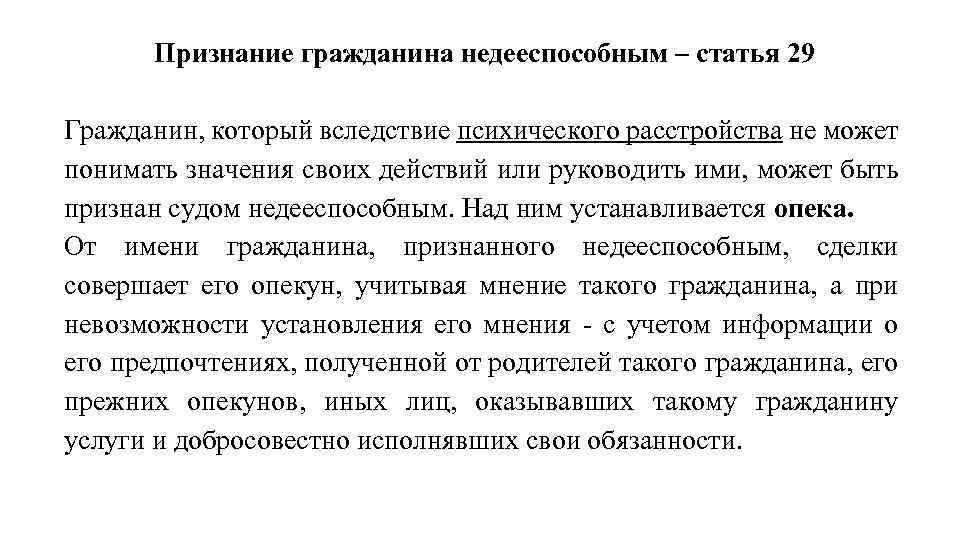 Признание гражданина недееспособным – статья 29

Гражданин, который вследствие психического расстройства не может понимать значения своих действий или руководить ими, может быть признан судом недееспособным. Над ним устанавливается опека.
От имени гражданина, признанного недееспособным, сделки совершает его опекун, учитывая мнение такого гражданина, а при невозможности установления его мнения - с учетом информации о его предпочтениях, полученной от родителей такого гражданина, его прежних опекунов, иных лиц, оказывавших такому гражданину услуги и добросовестно исполнявших свои обязанности.